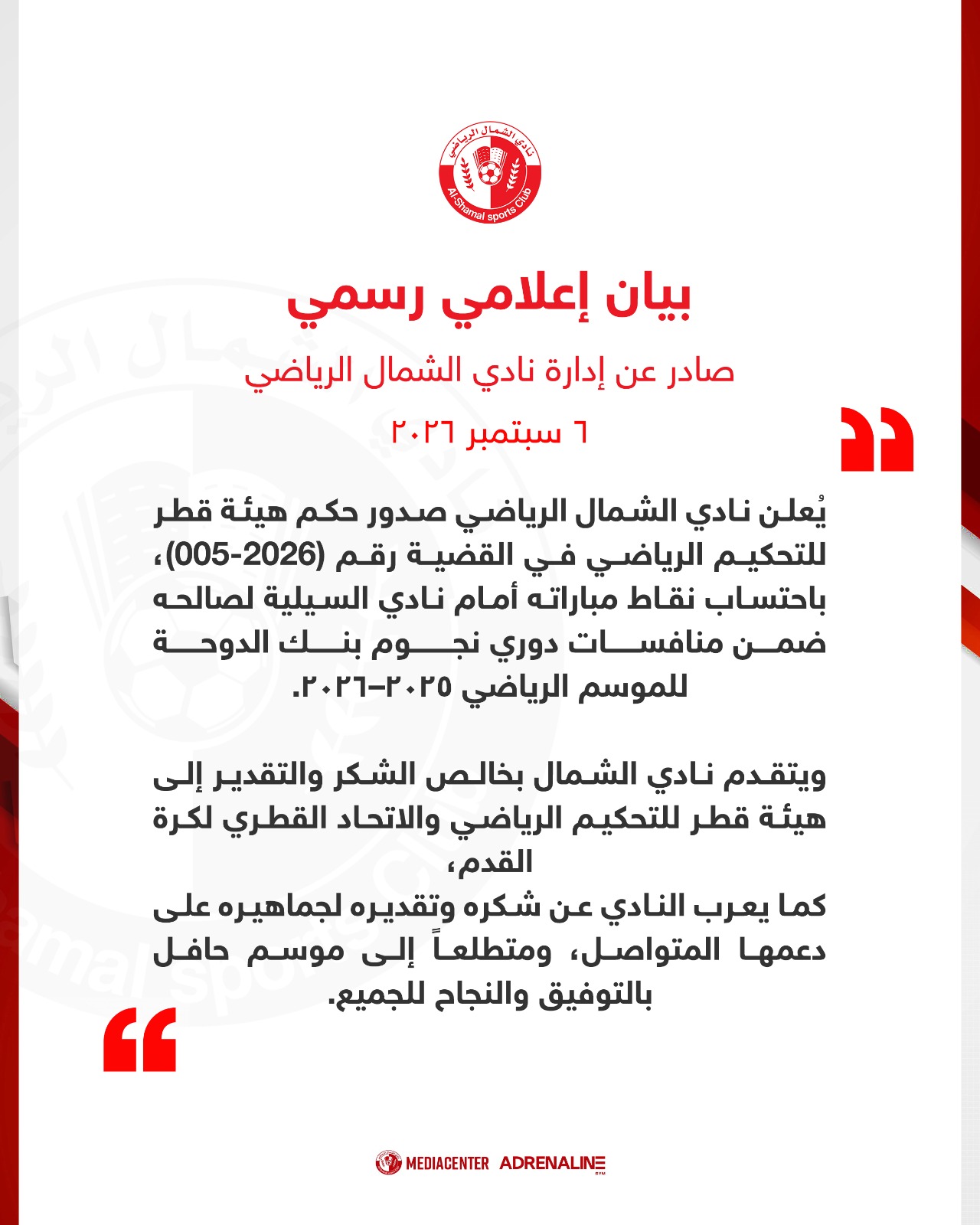 نادي الشمال الرياضي
Al-Shamal sports Club

بيان إعلامي رسمي

صادر عن إدارة نادي الشمال الرياضي

٦ سبتمبر ٢٠٢٦

يُعلن نادي الشمال الرياضي صدور حكم هيئة قطر للتحكيم الرياضي في القضية رقم (2026-005)، باحتساب نقاط مباراته أمام نادي السيلية لصالحه ضمن منافسات دوري نجوم بنك الدوحة للموسم الرياضي ٢٠٢٥–٢٠٢٦.

ويتقدم نادي الشمال بخالص الشكر والتقدير إلى هيئة قطر للتحكيم الرياضي والاتحاد القطري لكرة القدم،
كما يعرب النادي عن شكره وتقديره لجماهيره على دعمها المتواصل، ومتطلعاً إلى موسم حافل بالتوفيق والنجاح للجميع.

MEDIACENTER ADRENALINE